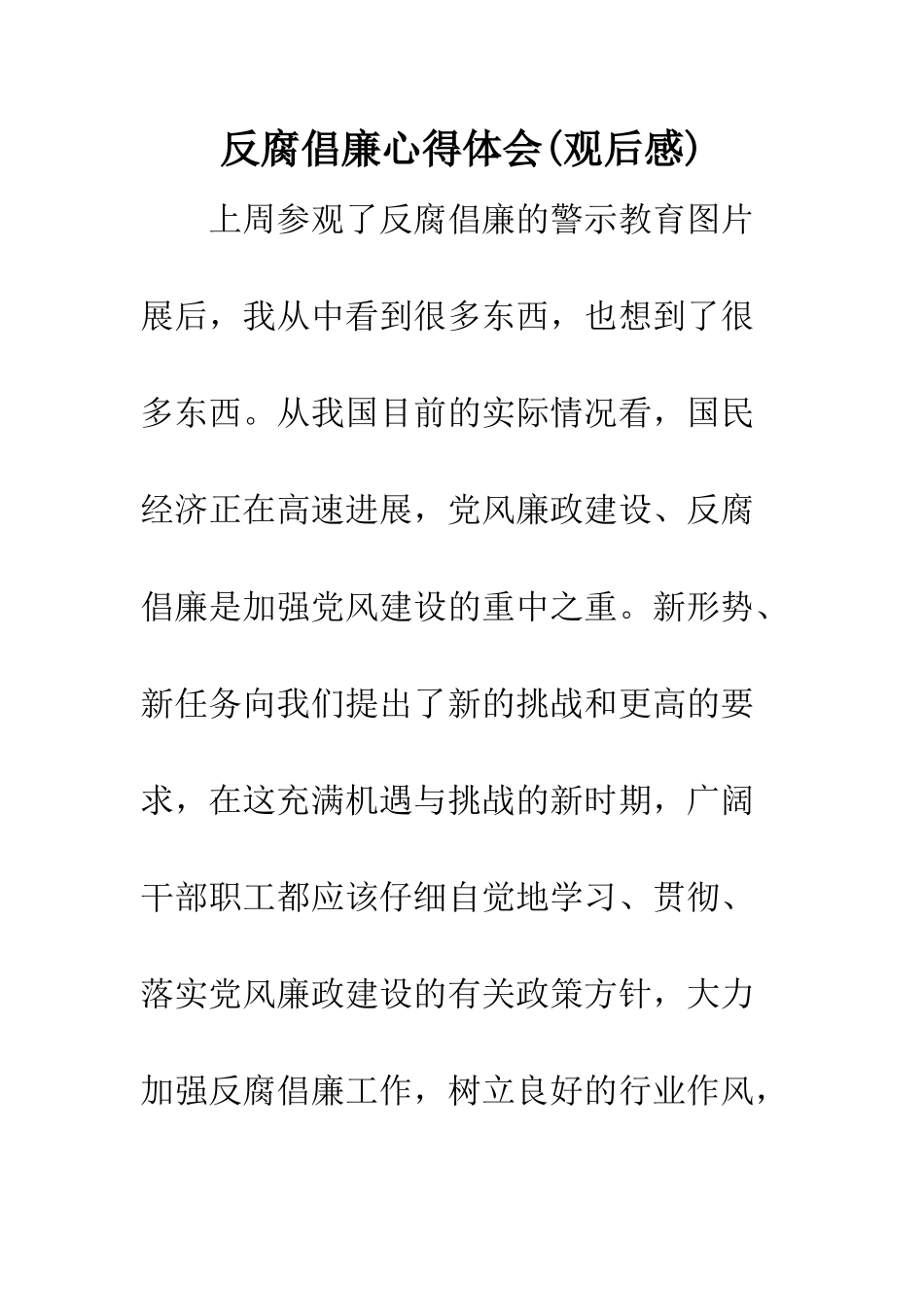 反腐倡廉心得体会(观后感)

上周参观了反腐倡廉的警示教育图片展后，我从中看到很多东西，也想到了很多东西。从我国目前的实际情况看，国民经济正在高速进展，党风廉政建设、反腐倡廉是加强党风建设的重中之重。新形势、新任务向我们提出了新的挑战和更高的要求，在这充满机遇与挑战的新时期，广阔干部职工都应该仔细自觉地学习、贯彻、落实党风廉政建设的有关政策方针，大力加强反腐倡廉工作，树立良好的行业作风，